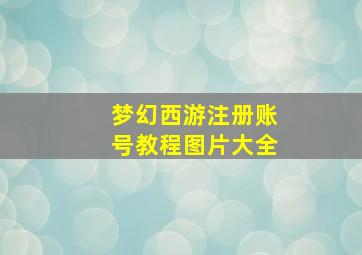 梦幻西游注册账号教程图片大全